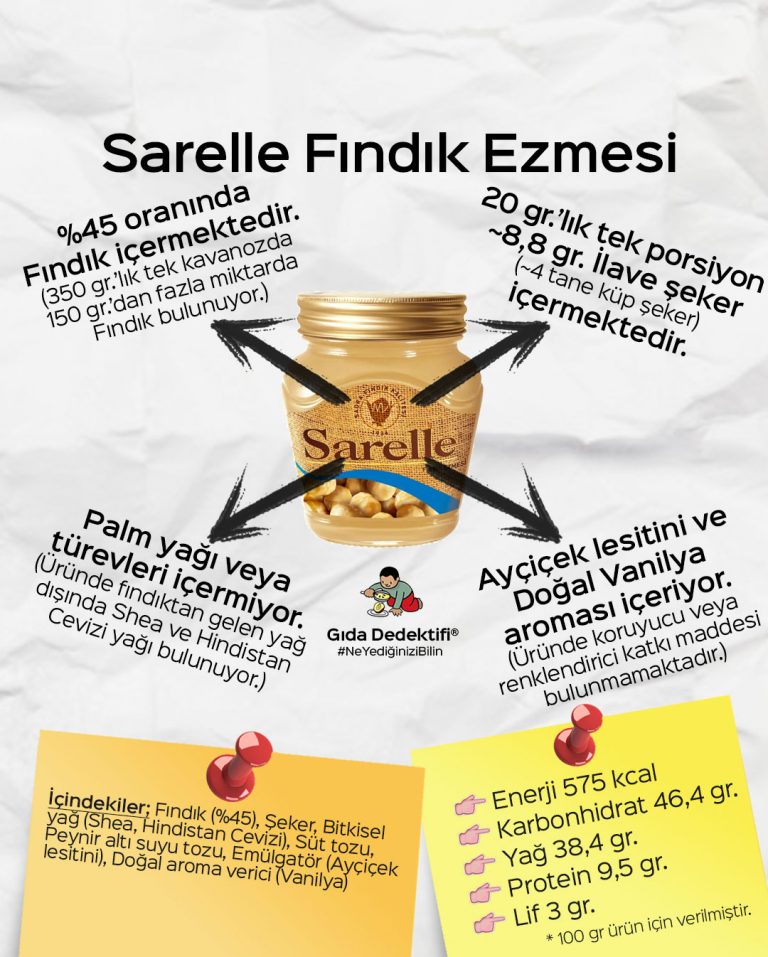 Sarelle Fındık Ezmesi

%45 oranında Fındık içermektedir.
(350 gr.'lık tek kavanozda 150 gr.'dan fazla miktarda Fındık bulunuyor.)

20 gr.'lık tek porsiyon ~8,8 gr. İlave şeker (~4 tane küp şeker) içermektedir.

Sarelle

Palm yağı veya türevleri içermiyor.
(Üründe fındıktan gelen yağ dışında Shea ve Hindistan Cevizi yağı bulunuyor.)

Gıda Dedektifi®
#NeYediğiniziBilin

Ayçiçek lesitini ve Doğal Vanilya aroması içeriyor.
(Üründe koruyucu veya renklendirici katkı maddesi bulunmamaktadır.)

İçindekiler; Fındık (%45), Şeker, Bitkisel yağ (Shea, Hindistan Cevizi), Süt tozu, Peynir altı suyu tozu, Emülgatör (Ayçiçek lesitini), Doğal aroma verici (Vanilya)

Enerji 575 kcal
Karbonhidrat 46,4 gr.
Yağ 38,4 gr.
Protein 9,5 gr.
Lif 3 gr.
* 100 gr ürün için verilmiştir.